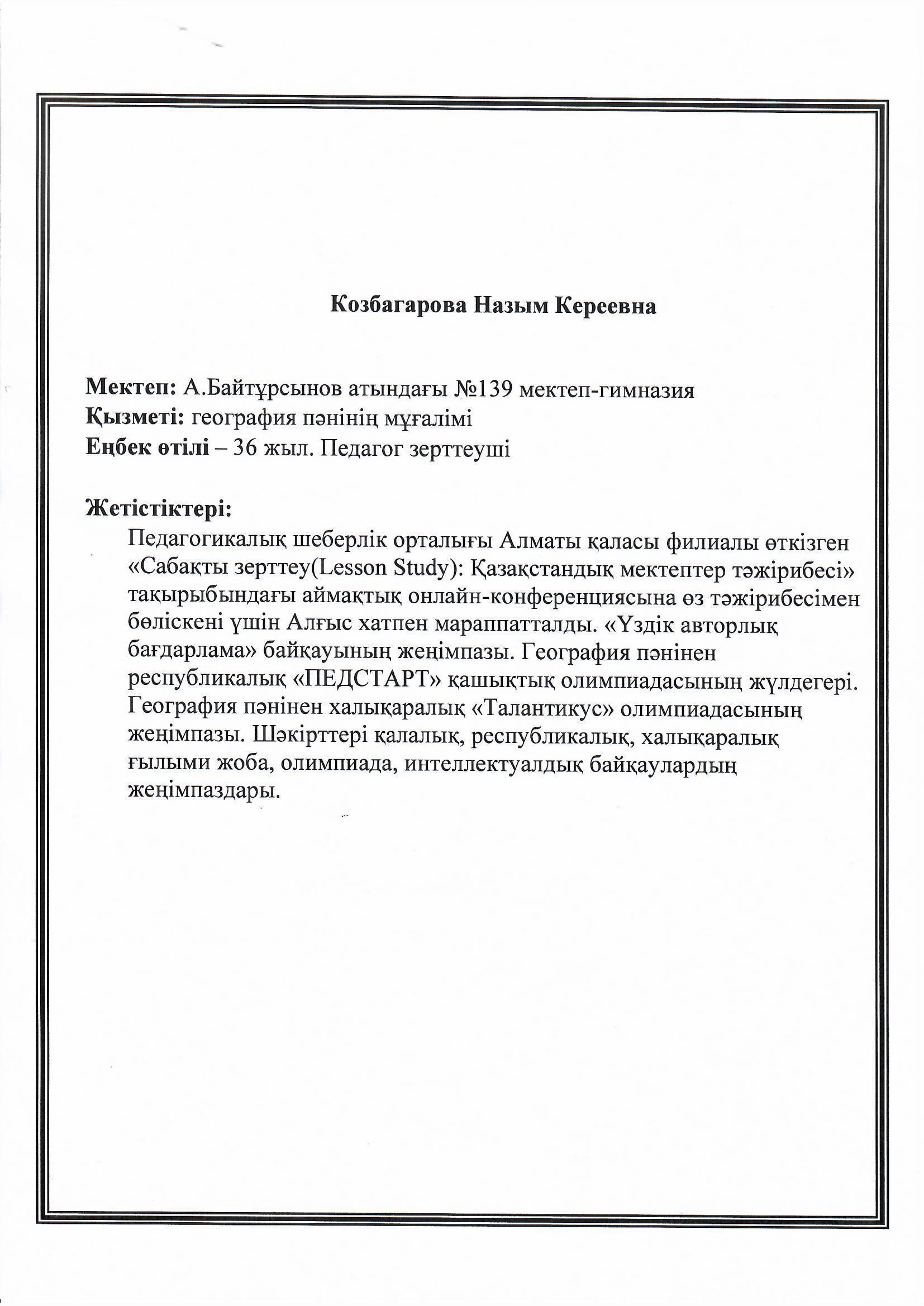 Козбагарова Назым Кереевна

Мектеп: А.Байтұрсынов атындағы №139 мектеп-гимназия
Қызметі: география пәнінің мұғалімі
Еңбек өтілі – 36 жыл. Педагог зерттеуші

Жетістіктері:
Педагогикалық шеберлік орталығы Алматы қаласы филиалы өткізген «Сабақты зерттеу(Lesson Study): Қазақстандық мектептер тәжірибесі» тақырыбындағы аймақтық онлайн-конференциясына өз тәжірибесімен бөліскені үшін Алғыс хатпен марапатталды. «Үздік авторлық бағдарлама» байқауының жеңімпазы. География пәнінен республикалық «ПЕДСТАРТ» қашықтық олимпиадасының жүлдегері. География пәнінен халықаралық «Талантикус» олимпиадасының жеңімпазы. Шәкірттері қалалық, республикалық, халықаралық ғылыми жоба, олимпиада, интеллектуалдық байқаулардың жеңімпаздары.